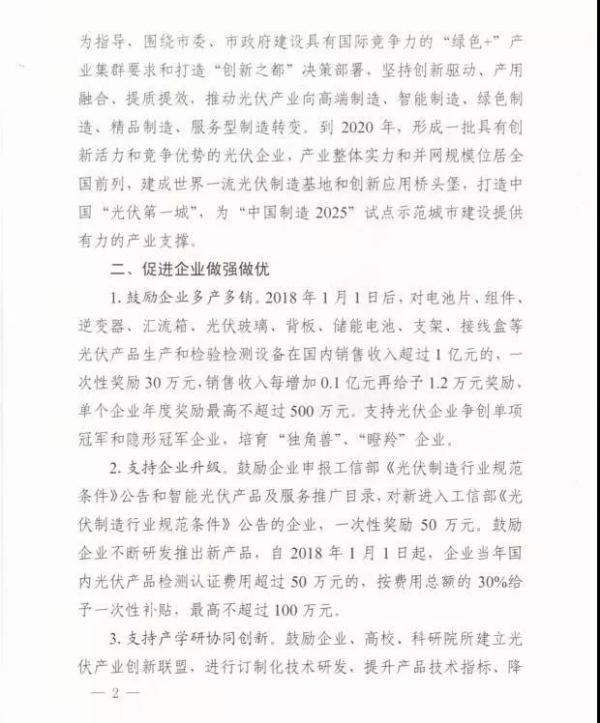 为指导，围绕市委、市政府建设具有国际竞争力的“绿色+”产业集群要求和打造“创新之都”决策部署，坚持创新驱动、产用融合、提质提效，推动光伏产业向高端制造、智能制造、绿色制造、精品制造、服务型制造转变。到 2020 年，形成一批具有创新活力和竞争优势的光伏企业，产业整体实力和并网规模位居全国前列，建成世界一流光伏制造基地和创新应用桥头堡，打造中国“光伏第一城”，为“中国制造 2025”试点示范城市建设提供有力的产业支撑。

二、促进企业做强做优

1. 鼓励企业多产多销。2018 年 1 月 1 日后，对电池片、组件、逆变器、汇流箱、光伏玻璃、背板、储能电池、支架、接线盒等光伏产品生产和检验检测设备在国内销售收入超过 1 亿元的，一次性奖励 30 万元，销售收入每增加 0.1 亿元再给予 1.2 万元奖励，单个企业年度奖励最高不超过 500 万元。支持光伏企业争创单项冠军和隐形冠军企业，培育“独角兽”、“瞪羚”企业。

2. 支持企业升级。鼓励企业申报工信部《光伏制造行业规范条件》公告和智能光伏产品及服务推广目录，对新进入工信部《光伏制造行业规范条件》公告的企业，一次性奖励 50 万元。鼓励企业不断研发推出新产品，自 2018 年 1 月 1 日起，企业当年国内光伏产品检测认证费用超过 50 万元的，按费用总额的 30%给予一次性补贴，最高不超过 100 万元。

3. 支持产学研协同创新。鼓励企业、高校、科研院所建立光伏产业创新联盟，进行订制化技术研发，提升产品技术指标、降

— 2 —